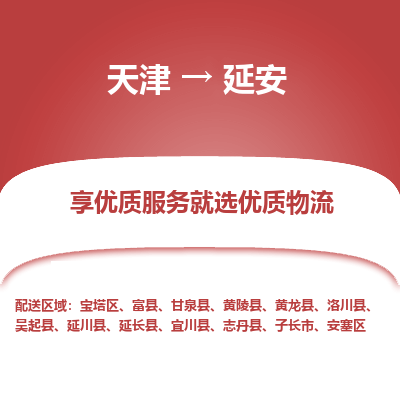 天津 → 延安

享优质服务就选优质物流

配送区域：宝塔区、富县、甘泉县、黄陵县、黄龙县、洛川县、吴起县、延川县、延长县、宜川县、志丹县、子长市、安塞区